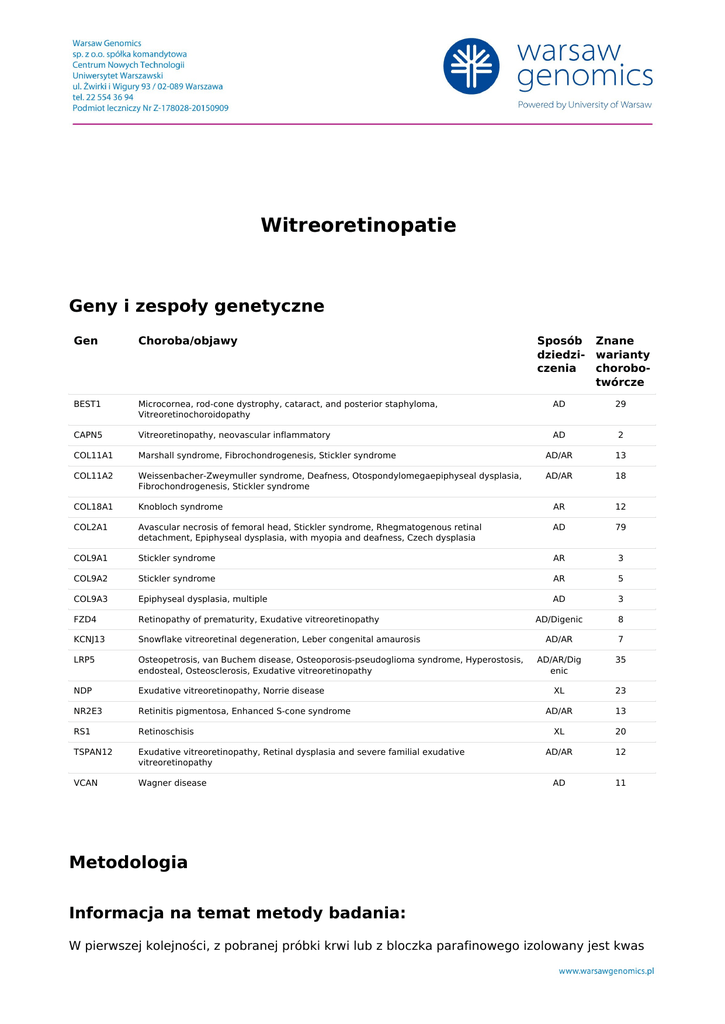 Warsaw Genomics
sp. z o.o. spółka komandytowa
Centrum Nowych Technologii
Uniwersytet Warszawski
ul. Żwirki i Wigury 93 / 02-089 Warszawa
tel. 22 554 36 94
Podmiot leczniczy Nr Z-178028-20150909

warsaw genomics
Powered by University of Warsaw

Witreoretinopatie

Geny i zespoły genetyczne

| Gen | Choroba/objawy | Sposób dziedziczenia | Znane warianty chorobotwórcze |
|---|---|---|---|
| BEST1 | Microcornea, rod-cone dystrophy, cataract, and posterior staphyloma, Vitreoretinochoroidopathy | AD | 29 |
| CAPN5 | Vitreoretinopathy, neovascular inflammatory | AD | 2 |
| COL11A1 | Marshall syndrome, Fibrochondrogenesis, Stickler syndrome | AD/AR | 13 |
| COL11A2 | Weissenbacher-Zweymuller syndrome, Deafness, Otospondylomegaepiphyseal dysplasia, Fibrochondrogenesis, Stickler syndrome | AD/AR | 18 |
| COL18A1 | Knobloch syndrome | AR | 12 |
| COL2A1 | Avascular necrosis of femoral head, Stickler syndrome, Rhegmatogenous retinal detachment, Epiphyseal dysplasia, with myopia and deafness, Czech dysplasia | AD | 79 |
| COL9A1 | Stickler syndrome | AR | 3 |
| COL9A2 | Stickler syndrome | AR | 5 |
| COL9A3 | Epiphyseal dysplasia, multiple | AD | 3 |
| FZD4 | Retinopathy of prematurity, Exudative vitreoretinopathy | AD/Digenic | 8 |
| KCNJ13 | Snowflake vitreoretinal degeneration, Leber congenital amaurosis | AD/AR | 7 |
| LRP5 | Osteopetrosis, van Buchem disease, Osteoporosis-pseudoglioma syndrome, Hyperostosis, endosteal, Osteosclerosis, Exudative vitreoretinopathy | AD/AR/Digenic | 35 |
| NDP | Exudative vitreoretinopathy, Norrie disease | XL | 23 |
| NR2E3 | Retinitis pigmentosa, Enhanced S-cone syndrome | AD/AR | 13 |
| RS1 | Retinoschisis | XL | 20 |
| TSPAN12 | Exudative vitreoretinopathy, Retinal dysplasia and severe familial exudative vitreoretinopathy | AD/AR | 12 |
| VCAN | Wagner disease | AD | 11 |

Metodologia

Informacja na temat metody badania:

W pierwszej kolejności, z pobranej próbki krwi lub z bloczka parafinowego izolowany jest kwas

www.warsawgenomics.pl